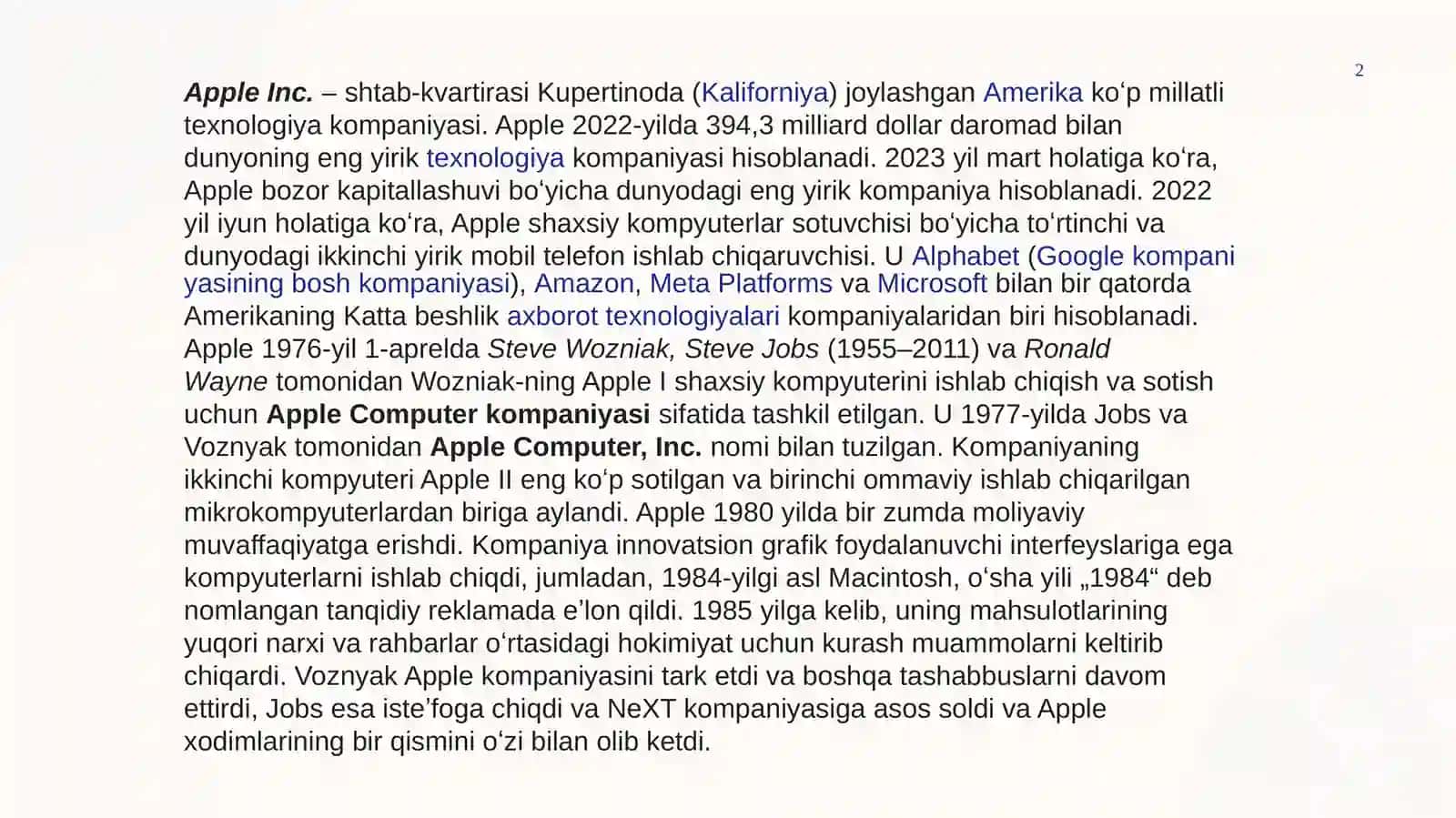 2

Apple Inc. – shtab-kvartirasi Kupertinoda (Kaliforniya) joylashgan Amerika ko'p millatli texnologiya kompaniyasi. Apple 2022-yilda 394,3 milliard dollar daromad bilan dunyoning eng yirik texnologiya kompaniyasi hisoblanadi. 2023 yil mart holatiga ko'ra, Apple bozor kapitallashuvi bo'yicha dunyodagi eng yirik kompaniya hisoblanadi. 2022 yil iyun holatiga ko'ra, Apple shaxsiy kompyuterlar sotuvchisi bo'yicha to'rtinchi va dunyodagi ikkinchi yirik mobil telefon ishlab chiqaruvchisi. U Alphabet (Google kompani yasining bosh kompaniyasi), Amazon, Meta Platforms va Microsoft bilan bir qatorda Amerikaning Katta beshlik axborot texnologiyalari kompaniyalaridan biri hisoblanadi. Apple 1976-yil 1-aprelda Steve Wozniak, Steve Jobs (1955–2011) va Ronald Wayne tomonidan Wozniak-ning Apple I shaxsiy kompyuterini ishlab chiqish va sotish uchun Apple Computer kompaniyasi sifatida tashkil etilgan. U 1977-yilda Jobs va Voznyak tomonidan Apple Computer, Inc. nomi bilan tuzilgan. Kompaniyaning ikkinchi kompyuteri Apple II eng ko'p sotilgan va birinchi ommaviy ishlab chiqarilgan mikrokompyuterlardan biriga aylandi. Apple 1980 yilda bir zumda moliyaviy muvaffaqiyatga erishdi. Kompaniya innovatsion grafik foydalanuvchi interfeyslariga ega kompyuterlarni ishlab chiqdi, jumladan, 1984-yilgi asl Macintosh, o'sha yili „1984“ deb nomlangan tanqidiy reklamada e'lon qildi. 1985 yilga kelib, uning mahsulotlarining yuqori narxi va rahbarlar o'rtasidagi hokimiyat uchun kurash muammolarni keltirib chiqardi. Voznyak Apple kompaniyasini tark etdi va boshqa tashabbuslarni davom ettirdi, Jobs esa iste'foga chiqdi va NeXT kompaniyasiga asos soldi va Apple xodimlarining bir qismini o'zi bilan olib ketdi.